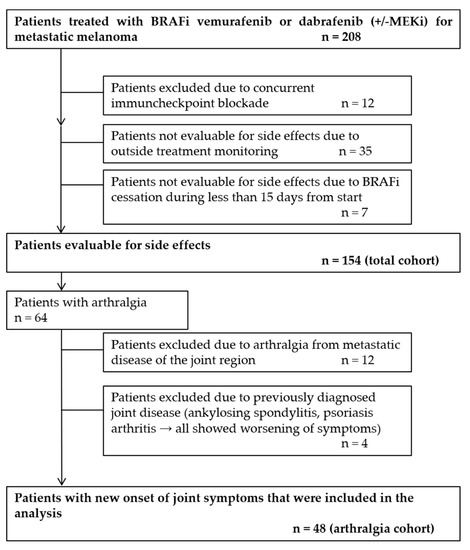 Patients treated with BRAFi vemurafenib or dabrafenib (+/-MEKi) for metastatic melanoma n = 208

Patients excluded due to concurrent immuncheckpoint blockade n = 12

Patients not evaluable for side effects due to outside treatment monitoring n = 35

Patients not evaluable for side effects due to BRAFi cessation during less than 15 days from start n = 7

Patients evaluable for side effects n = 154 (total cohort)

Patients with arthralgia n = 64

Patients excluded due to arthralgia from metastatic disease of the joint region n = 12

Patients excluded due to previously diagnosed joint disease (ankylosing spondylitis, psoriasis arthritis → all showed worsening of symptoms) n = 4

Patients with new onset of joint symptoms that were included in the analysis n = 48 (arthralgia cohort)